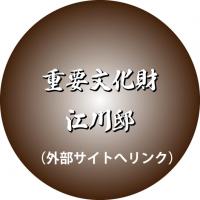 重要文化財
江川邸
(外部サイトへリンク)